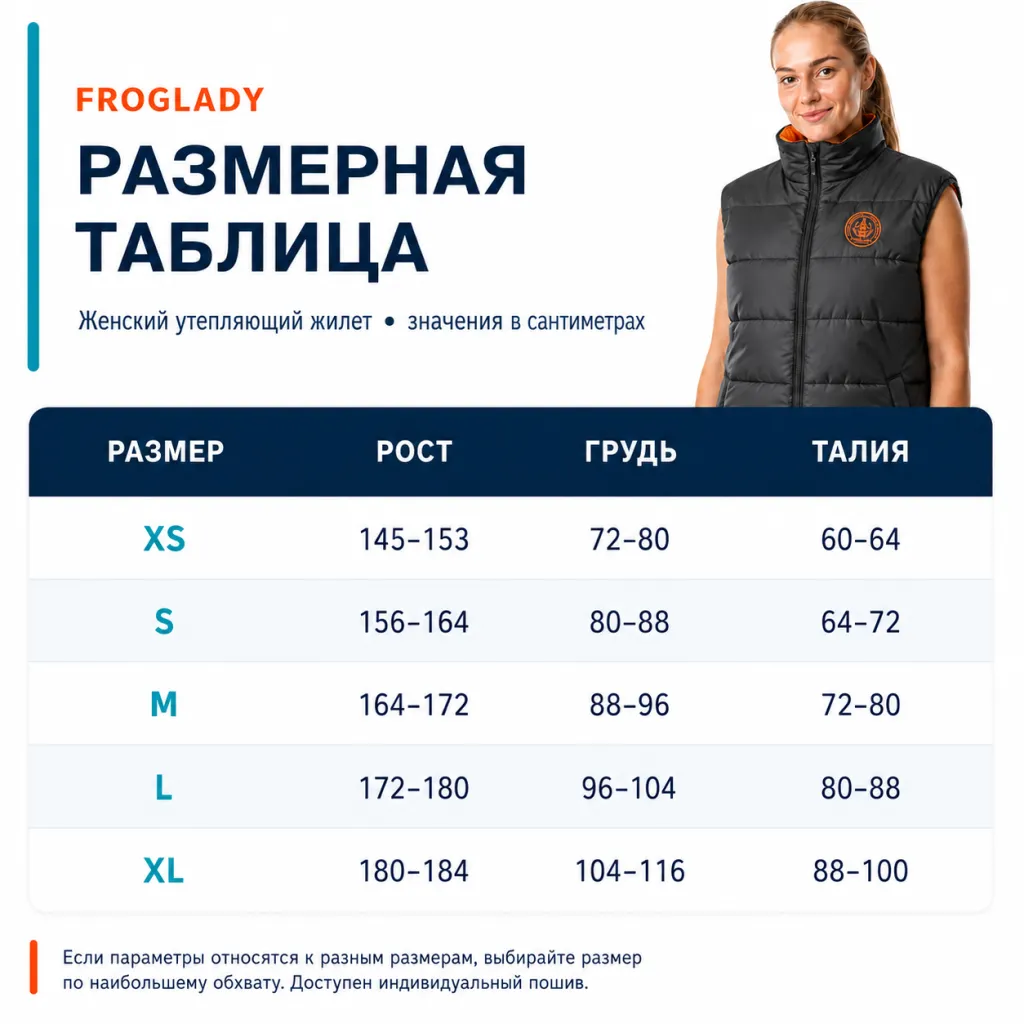 FROGLADY

РАЗМЕРНАЯ ТАБЛИЦА

Женский утепляющий жилет • значения в сантиметрах

| РАЗМЕР | РОСТ | ГРУДЬ | ТАЛИЯ |
|---|---|---|---|
| XS | 145–153 | 72–80 | 60–64 |
| S | 156–164 | 80–88 | 64–72 |
| M | 164–172 | 88–96 | 72–80 |
| L | 172–180 | 96–104 | 80–88 |
| XL | 180–184 | 104–116 | 88–100 |

Если параметры относятся к разным размерам, выбирайте размер по наибольшему обхвату. Доступен индивидуальный пошив.